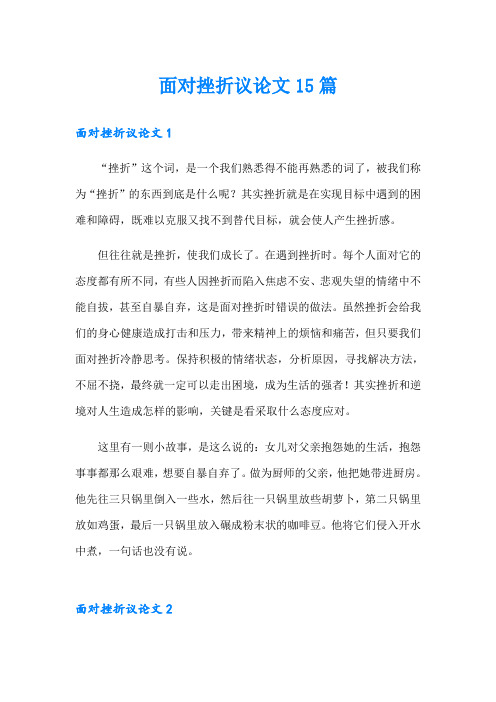 面对挫折议论文15篇

面对挫折议论文1

“挫折”这个词，是一个我们熟悉得不能再熟悉的词了，被我们称为“挫折”的东西到底是什么呢？其实挫折就是在实现目标中遇到的困难和障碍，既难以克服又找不到替代目标，就会使人产生挫折感。

但往往就是挫折，使我们成长了。在遇到挫折时。每个人面对它的态度都有所不同，有些人因挫折而陷入焦虑不安、悲观失望的情绪中不能自拔，甚至自暴自弃，这是面对挫折时错误的做法。虽然挫折会给我们的身心健康造成打击和压力，带来精神上的烦恼和痛苦，但只要我们面对挫折冷静思考。保持积极的情绪状态，分析原因，寻找解决方法，不屈不挠，最终就一定可以走出困境，成为生活的强者！其实挫折和逆境对人生造成怎样的影响，关键是看采取什么态度应对。

这里有一则小故事，是这么说的：女儿对父亲抱怨她的生活，抱怨事事都那么艰难，想要自暴自弃了。做为厨师的父亲，他把她带进厨房。他先往三只锅里倒入一些水，然后往一只锅里放些胡萝卜，第二只锅里放如鸡蛋，最后一只锅里放入碾成粉末状的咖啡豆。他将它们侵入开水中煮，一句话也没有说。

面对挫折议论文2